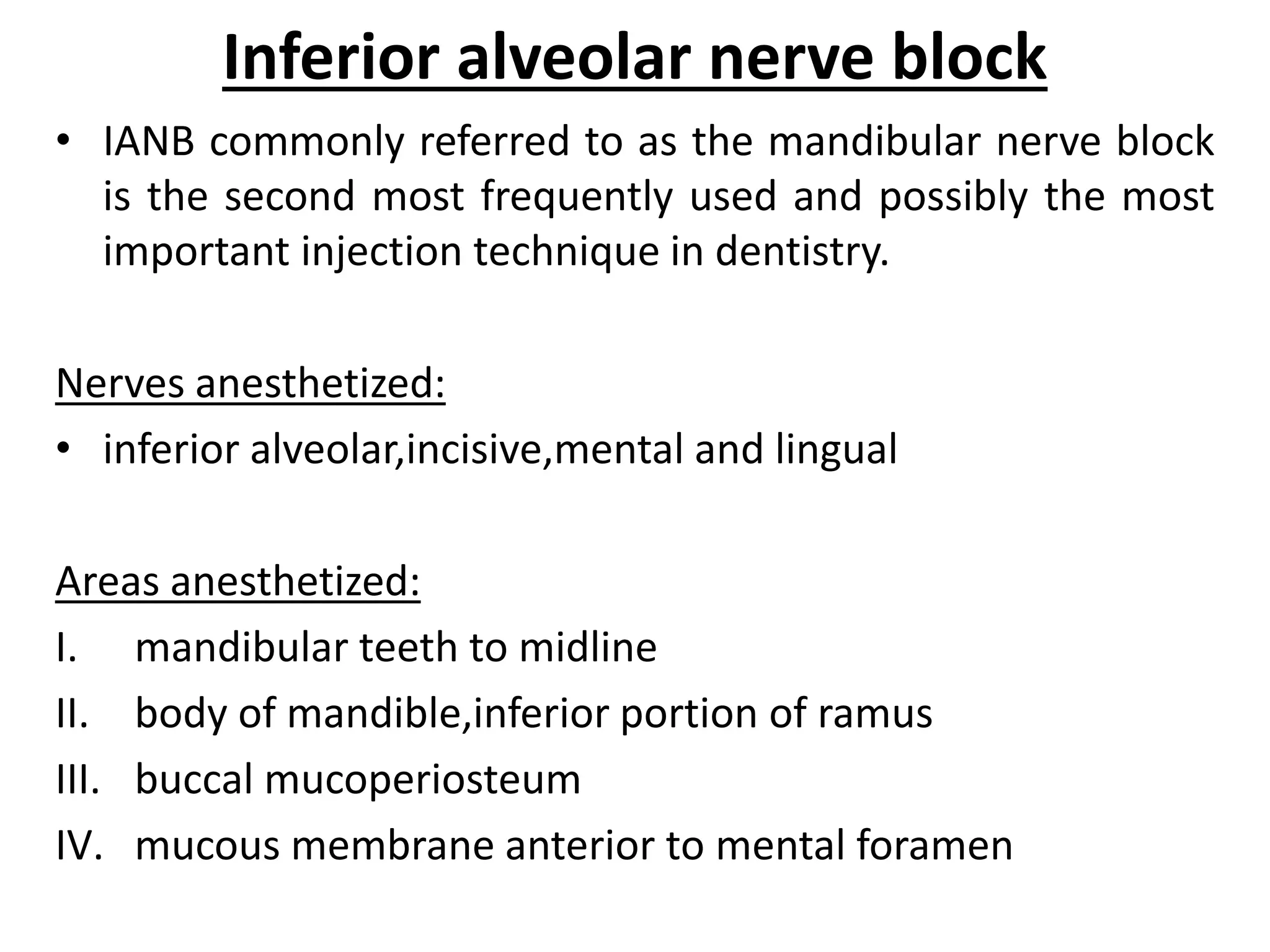 Inferior alveolar nerve block

• IANB commonly referred to as the mandibular nerve block is the second most frequently used and possibly the most important injection technique in dentistry.

Nerves anesthetized:

• inferior alveolar,incisive,mental and lingual

Areas anesthetized:

I. mandibular teeth to midline
II. body of mandible,inferior portion of ramus
III. buccal mucoperiosteum
IV. mucous membrane anterior to mental foramen